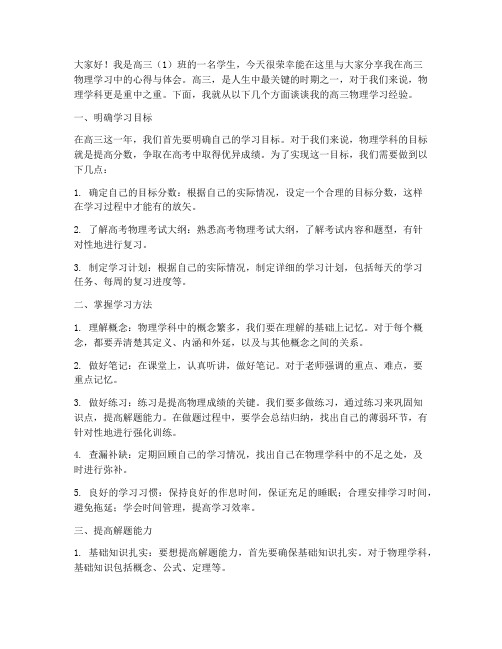 大家好！我是高三（1）班的一名学生，今天很荣幸能在这里与大家分享我在高三物理学习中的心得与体会。高三，是人生中最关键的时期之一，对于我们来说，物理学科更是重中之重。下面，我就从以下几个方面谈谈我的高三物理学习经验。

一、明确学习目标

在高三这一年，我们首先要明确自己的学习目标。对于我们来说，物理学科的目标就是提高分数，争取在高考中取得优异成绩。为了实现这一目标，我们需要做到以下几点：

1. 确定自己的目标分数：根据自己的实际情况，设定一个合理的目标分数，这样在学习过程中才能有的放矢。

2. 了解高考物理考试大纲：熟悉高考物理考试大纲，了解考试内容和题型，有针对性地进行复习。

3. 制定学习计划：根据自己的实际情况，制定详细的学习计划，包括每天的学习任务、每周的复习进度等。

二、掌握学习方法

1. 理解概念：物理学科中的概念繁多，我们要在理解的基础上记忆。对于每个概念，都要弄清楚其定义、内涵和外延，以及与其他概念之间的关系。

2. 做好笔记：在课堂上，认真听讲，做好笔记。对于老师强调的重点、难点，要重点记忆。

3. 做好练习：练习是提高物理成绩的关键。我们要多做练习，通过练习来巩固知识点，提高解题能力。在做题过程中，要学会总结归纳，找出自己的薄弱环节，有针对性地进行强化训练。

4. 查漏补缺：定期回顾自己的学习情况，找出自己在物理学科中的不足之处，及时进行弥补。

5. 良好的学习习惯：保持良好的作息时间，保证充足的睡眠；合理安排学习时间，避免拖延；学会时间管理，提高学习效率。

三、提高解题能力

1. 基础知识扎实：要想提高解题能力，首先要确保基础知识扎实。对于物理学科，基础知识包括概念、公式、定理等。